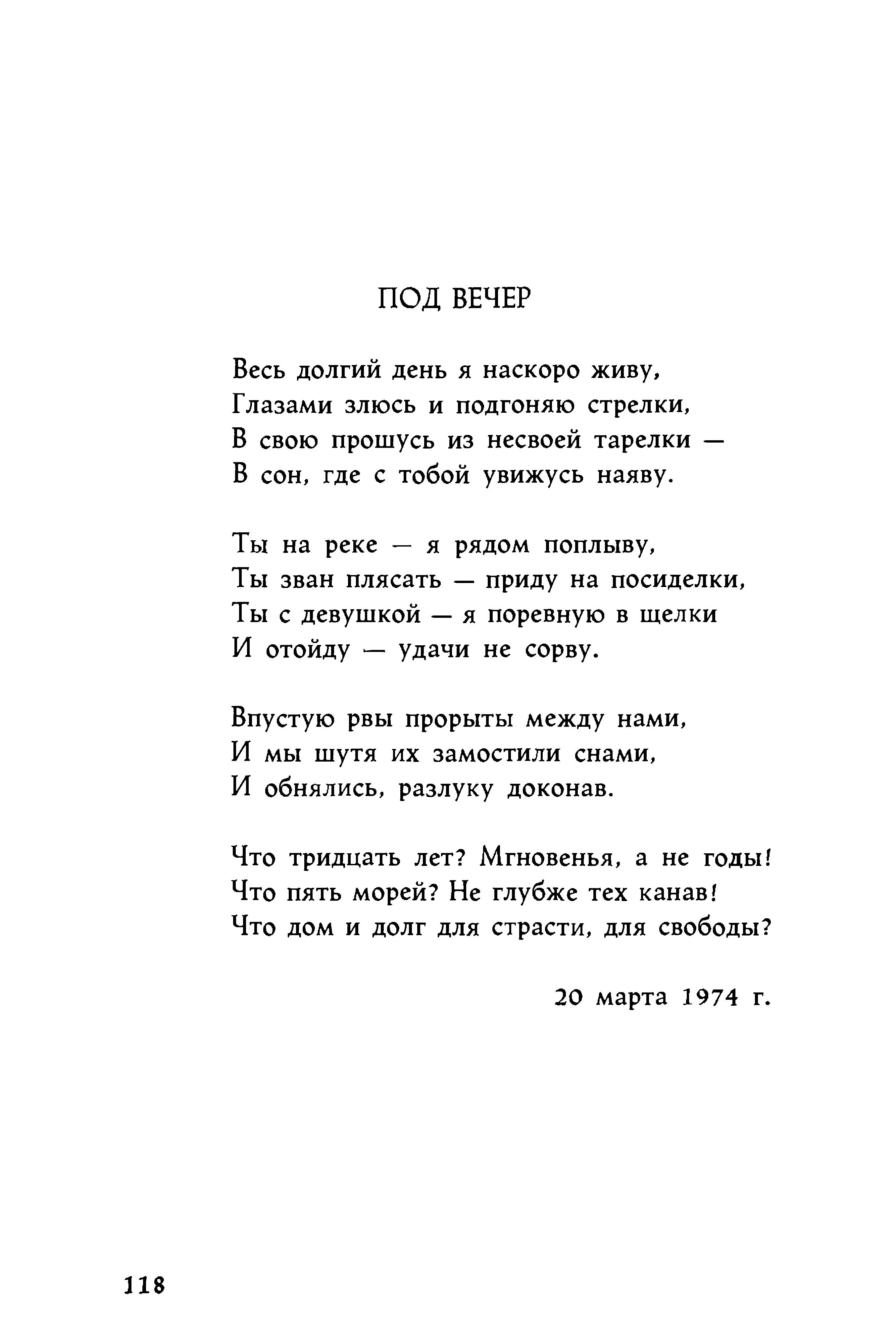 ПОД ВЕЧЕР

Весь долгий день я наскоро живу,
Глазами злюсь и подгоняю стрелки,
В свою прошусь из несвоей тарелки —
В сон, где с тобой увижусь наяву.

Ты на реке — я рядом поплыву,
Ты зван плясать — приду на посиделки,
Ты с девушкой — я поревную в щелки
И отойду — удачи не сорву.

Впустую рвы прорыты между нами,
И мы шутя их замостили снами,
И обнялись, разлуку доконав.

Что тридцать лет? Мгновенья, а не годы!
Что пять морей? Не глубже тех канав!
Что дом и долг для страсти, для свободы?

20 марта 1974 г.

118